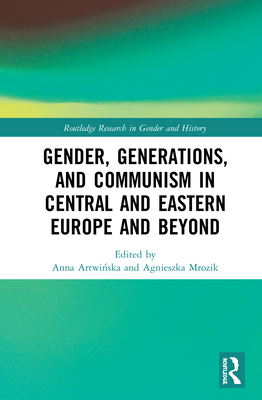 Routledge Research in Gender and History

GENDER, GENERATIONS, AND COMMUNISM IN CENTRAL AND EASTERN EUROPE AND BEYOND

Edited by
Anna Artwińska and Agnieszka Mrozik

ROUTLEDGE